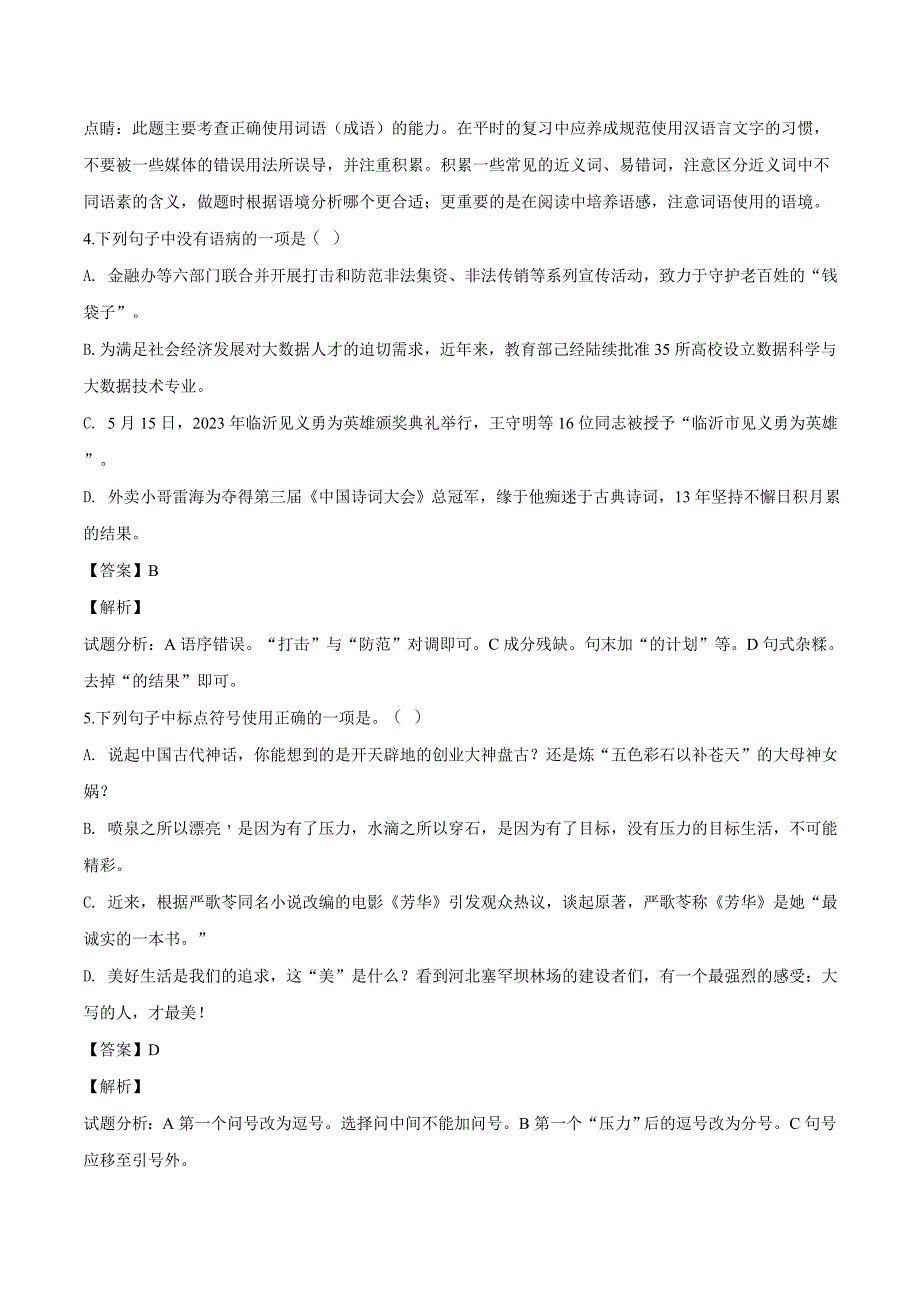 点睛：此题主要考查正确使用词语（成语）的能力。在平时的复习中应养成规范使用汉语言文字的习惯，不要被一些媒体的错误用法所误导，并注重积累。积累一些常见的近义词、易错词，注意区分近义词中不同语素的含义，做题时根据语境分析哪个更合适；更重要的是在阅读中培养语感，注意词语使用的语境。

4.下列句子中没有语病的一项是（ ）

A. 金融办等六部门联合并开展打击和防范非法集资、非法传销等系列宣传活动，致力于守护老百姓的“钱袋子”。

B. 为满足社会经济发展对大数据人才的迫切需求，近年来，教育部已经陆续批准 35 所高校设立数据科学与大数据技术专业。

C. 5 月 15 日，2023 年临沂见义勇为英雄颁奖典礼举行，王守明等 16 位同志被授予“临沂市见义勇为英雄”。

D. 外卖小哥雷海为夺得第三届《中国诗词大会》总冠军，缘于他痴迷于古典诗词，13 年坚持不懈日积月累的结果。

【答案】B

【解析】

试题分析：A 语序错误。“打击”与“防范”对调即可。C 成分残缺。句末加“的计划”等。D 句式杂糅。去掉“的结果”即可。

5.下列句子中标点符号使用正确的一项是。（ ）

A. 说起中国古代神话，你能想到的是开天辟地的创业大神盘古？还是炼“五色彩石以补苍天”的大母神女娲？

B. 喷泉之所以漂亮，是因为有了压力，水滴之所以穿石，是因为有了目标，没有压力的目标生活，不可能精彩。

C. 近来，根据严歌苓同名小说改编的电影《芳华》引发观众热议，谈起原著，严歌苓称《芳华》是她“最诚实的一本书。”

D. 美好生活是我们的追求，这“美”是什么？看到河北塞罕坝林场的建设者们，有一个最强烈的感受：大写的人，才最美！

【答案】D

【解析】

试题分析：A 第一个问号改为逗号。选择问中间不能加问号。B 第一个“压力”后的逗号改为分号。C 句号应移至引号外。